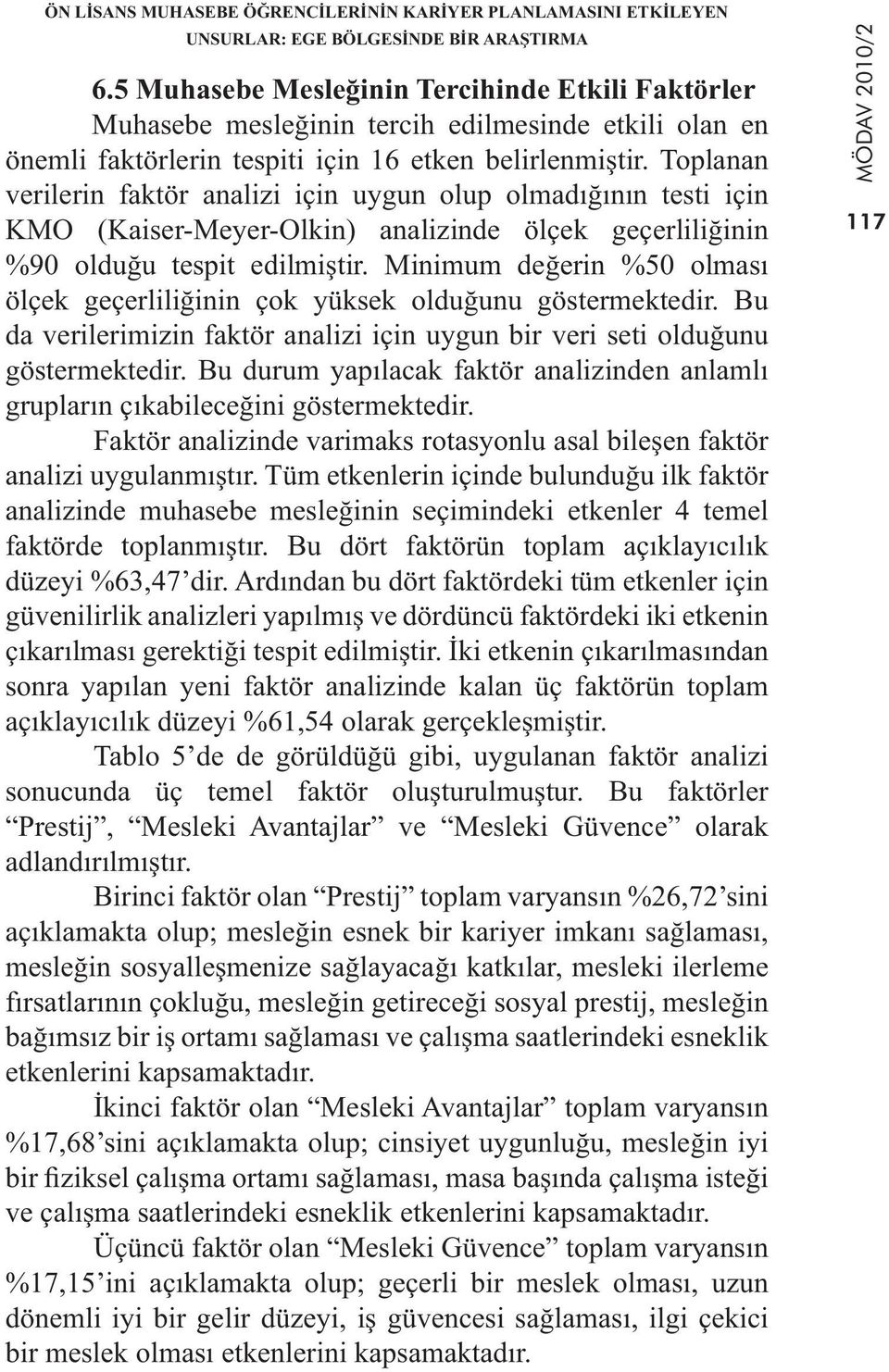 ÖN LİSANS MUHASEBE ÖĞRENCİLERİNİN KARİYER PLANLAMASINI ETKİLEYEN UNSURLAR: EGE BÖLGESİNDE BİR ARAŞTIRMA

MÖDAV 2010/2

117

6.5 Muhasebe Mesleğinin Tercihinde Etkili Faktörler

Muhasebe mesleğinin tercih edilmesinde etkili olan en önemli faktörlerin tespiti için 16 etken belirlenmiştir. Toplanan verilerin faktör analizi için uygun olup olmadığının testi için KMO (Kaiser-Meyer-Olkin) analizinde ölçek geçerliliğinin %90 olduğu tespit edilmiştir. Minimum değerin %50 olması ölçek geçerliliğinin çok yüksek olduğunu göstermektedir. Bu da verilerimizin faktör analizi için uygun bir veri seti olduğunu göstermektedir. Bu durum yapılacak faktör analizinden anlamlı grupların çıkabileceğini göstermektedir.

Faktör analizinde varimaks rotasyonlu asal bileşen faktör analizi uygulanmıştır. Tüm etkenlerin içinde bulunduğu ilk faktör analizinde muhasebe mesleğinin seçimindeki etkenler 4 temel faktörde toplanmıştır. Bu dört faktörün toplam açıklayıcılık düzeyi %63,47’dir. Ardından bu dört faktördeki tüm etkenler için güvenilirlik analizleri yapılmış ve dördüncü faktördeki iki etkenin çıkarılması gerektiği tespit edilmiştir. İki etkenin çıkarılmasından sonra yapılan yeni faktör analizinde kalan üç faktörün toplam açıklayıcılık düzeyi %61,54 olarak gerçekleşmiştir.

Tablo 5’de de görüldüğü gibi, uygulanan faktör analizi sonucunda üç temel faktör oluşturulmuştur. Bu faktörler “Prestij”, “Mesleki Avantajlar” ve “Mesleki Güvence” olarak adlandırılmıştır.

Birinci faktör olan “Prestij” toplam varyansın %26,72’sini açıklamakta olup; mesleğin esnek bir kariyer imkanı sağlaması, mesleğin sosyalleşmenize sağlayacağı katkılar, mesleki ilerleme fırsatlarının çokluğu, mesleğin getireceği sosyal prestij, mesleğin bağımsız bir iş ortamı sağlaması ve çalışma saatlerindeki esneklik etkenlerini kapsamaktadır.

İkinci faktör olan “Mesleki Avantajlar” toplam varyansın %17,68’sini açıklamakta olup; cinsiyet uygunluğu, mesleğin iyi bir fiziksel çalışma ortamı sağlaması, masa başında çalışma isteği ve çalışma saatlerindeki esneklik etkenlerini kapsamaktadır.

Üçüncü faktör olan “Mesleki Güvence” toplam varyansın %17,15’ini açıklamakta olup; geçerli bir meslek olması, uzun dönemli iyi bir gelir düzeyi, iş güvencesi sağlaması, ilgi çekici bir meslek olması etkenlerini kapsamaktadır.